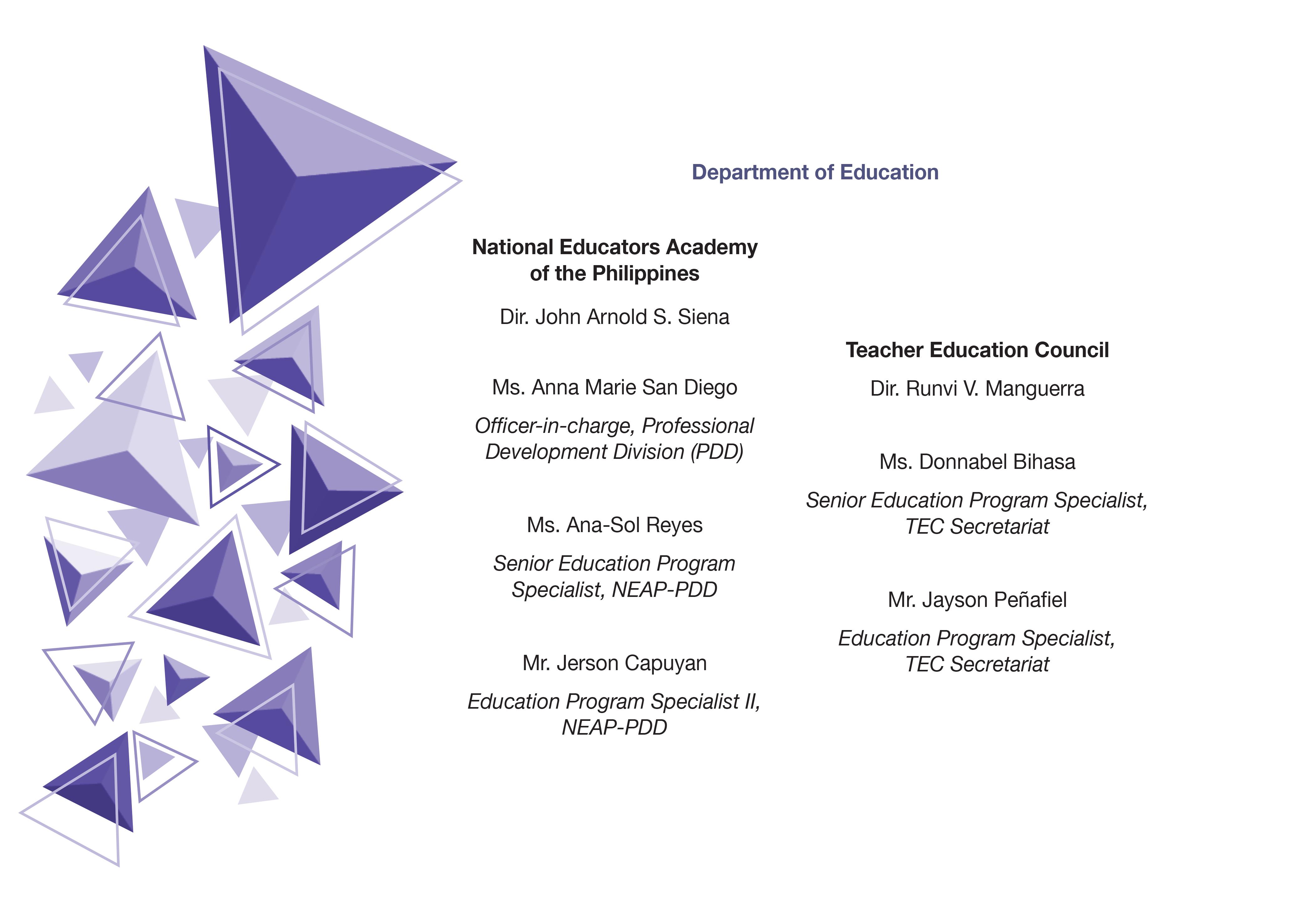 Department of Education

National Educators Academy of the Philippines

Dir. John Arnold S. Siena

Ms. Anna Marie San Diego

Officer-in-charge, Professional Development Division (PDD)

Ms. Ana-Sol Reyes

Senior Education Program Specialist, NEAP-PDD

Mr. Jerson Capuyan

Education Program Specialist II, NEAP-PDD

Teacher Education Council

Dir. Runvi V. Manguerra

Ms. Donnabel Bihasa

Senior Education Program Specialist, TEC Secretariat

Mr. Jayson Peñafiel

Education Program Specialist, TEC Secretariat